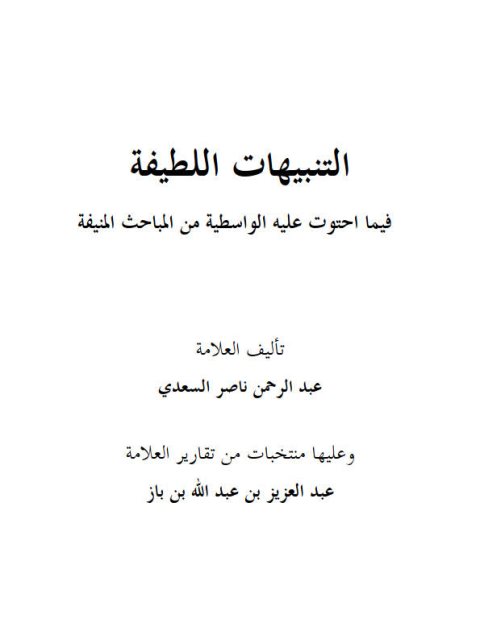 التنبيهات اللطيفة

فيما احتوت عليه الواسطية من المباحث المنيفة

تأليف العلامة

عبد الرحمن ناصر السعدي

وعليها منتخبات من تقارير العلامة

عبد العزيز بن عبد الله بن باز